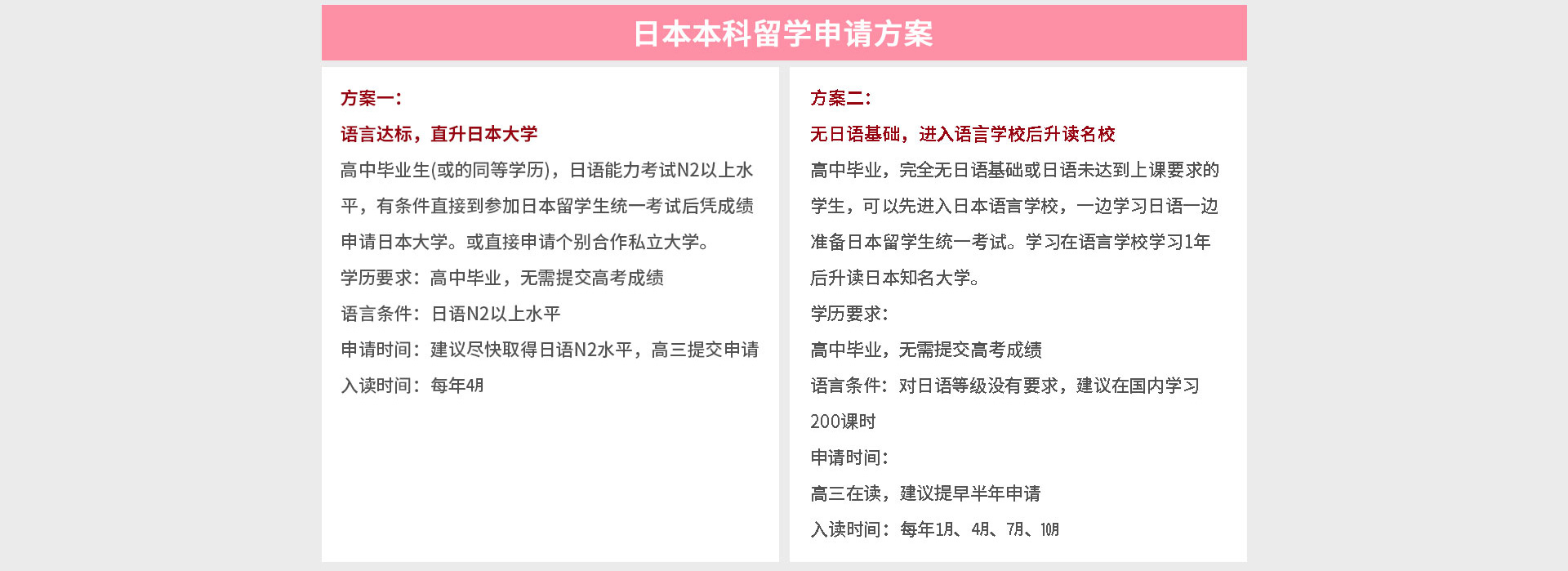 日本本科留学申请方案

方案一：

语言达标，直升日本大学

高中毕业生(或的同等学历)，日语能力考试N2以上水平，有条件直接到参加日本留学生统一考试后凭成绩申请日本大学。或直接申请个别合作私立大学。

学历要求：高中毕业，无需提交高考成绩

语言条件：日语N2以上水平

申请时间：建议尽快取得日语N2水平，高三提交申请

入读时间：每年4月

方案二：

无日语基础，进入语言学校后升读名校

高中毕业，完全无日语基础或日语未达到上课要求的学生，可以先进入日本语言学校，一边学习日语一边准备日本留学生统一考试。学习在语言学校学习1年后升读日本知名大学。

学历要求：

高中毕业，无需提交高考成绩

语言条件：对日语等级没有要求，建议在国内学习200课时

申请时间：

高三在读，建议提早半年申请

入读时间：每年1月、4月、7月、10月